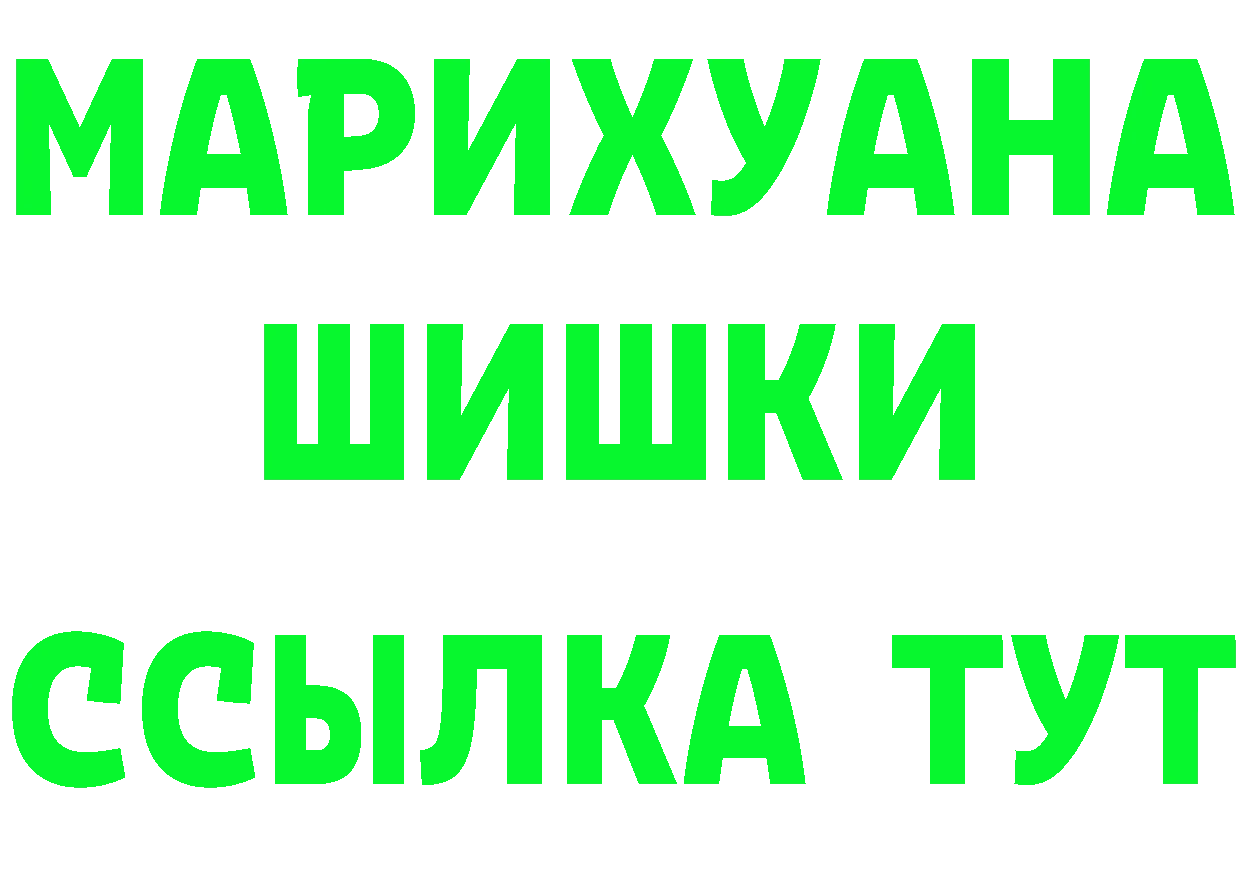 МАРИХУАНА
ШИШКИ
ССЫЛКА ТУТ